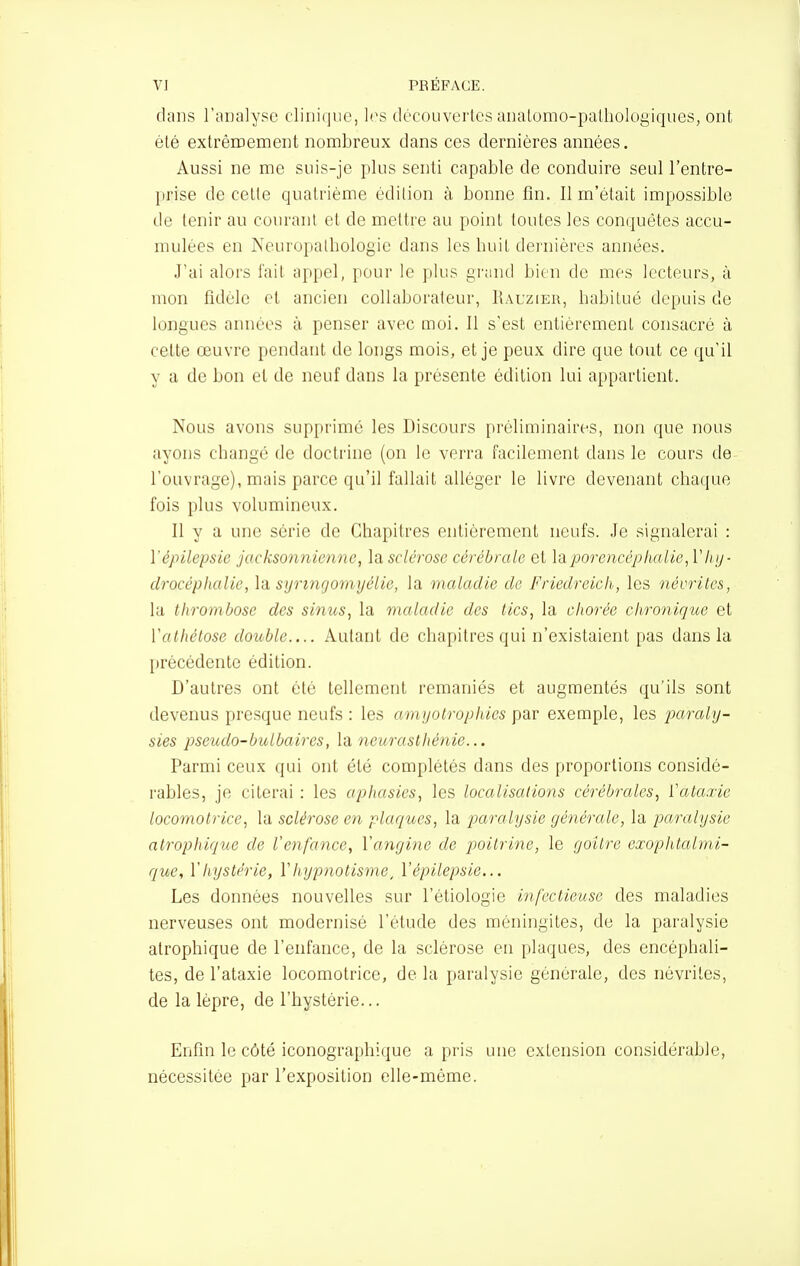 VI PRÉFACE.

dans l'analyse clinique, les découvertes anatomo-pathologiques, ont été extrêmement nombreux dans ces dernières années.

Aussi ne me suis-je plus senti capable de conduire seul l'entreprise de cette quatrième édition à bonne fin. Il m'était impossible de tenir au courant et de mettre au point toutes les conquêtes accumulées en Neuropathologie dans les huit dernières années.

J'ai alors fait appel, pour le plus grand bien de mes lecteurs, à mon fidèle et ancien collaborateur, Rauzier, habitué depuis de longues années à penser avec moi. Il s'est entièrement consacré à cette œuvre pendant de longs mois, et je peux dire que tout ce qu'il y a de bon et de neuf dans la présente édition lui appartient.

Nous avons supprimé les Discours préliminaires, non que nous ayons changé de doctrine (on le verra facilement dans le cours de l'ouvrage), mais parce qu'il fallait alléger le livre devenant chaque fois plus volumineux.

Il y a une série de Chapitres entièrement neufs. Je signalerai : l'épilepsie jacksonnienne, la sclérose cérébrale et la porencéphalie, l'hydrocéphalie, la syringomyélie, la maladie de Friedreich, les névrites, la thrombose des sinus, la maladie des tics, la chorée chronique et l'athétose double.... Autant de chapitres qui n'existaient pas dans la précédente édition.

D'autres ont été tellement remaniés et augmentés qu'ils sont devenus presque neufs : les amyotrophies par exemple, les paralysies pseudo-bulbaires, la neurasthénie...

Parmi ceux qui ont été complétés dans des proportions considérables, je citerai : les aphasies, les localisations cérébrales, l'ataxie locomotrice, la sclérose en plaques, la paralysie générale, la paralysie atrophique de l'enfance, l'angine de poitrine, le goître exophtalmique, l'hystérie, l'hypnotisme, l'épilepsie...

Les données nouvelles sur l'étiologie infectieuse des maladies nerveuses ont modernisé l'étude des méningites, de la paralysie atrophique de l'enfance, de la sclérose en plaques, des encéphalites, de l'ataxie locomotrice, de la paralysie générale, des névrites, de la lèpre, de l'hystérie...

Enfin le côté iconographique a pris une extension considérable, nécessitée par l'exposition elle-même.